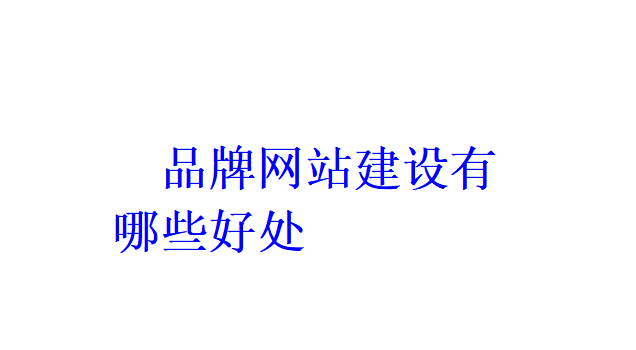 品牌网站建设有哪些好处